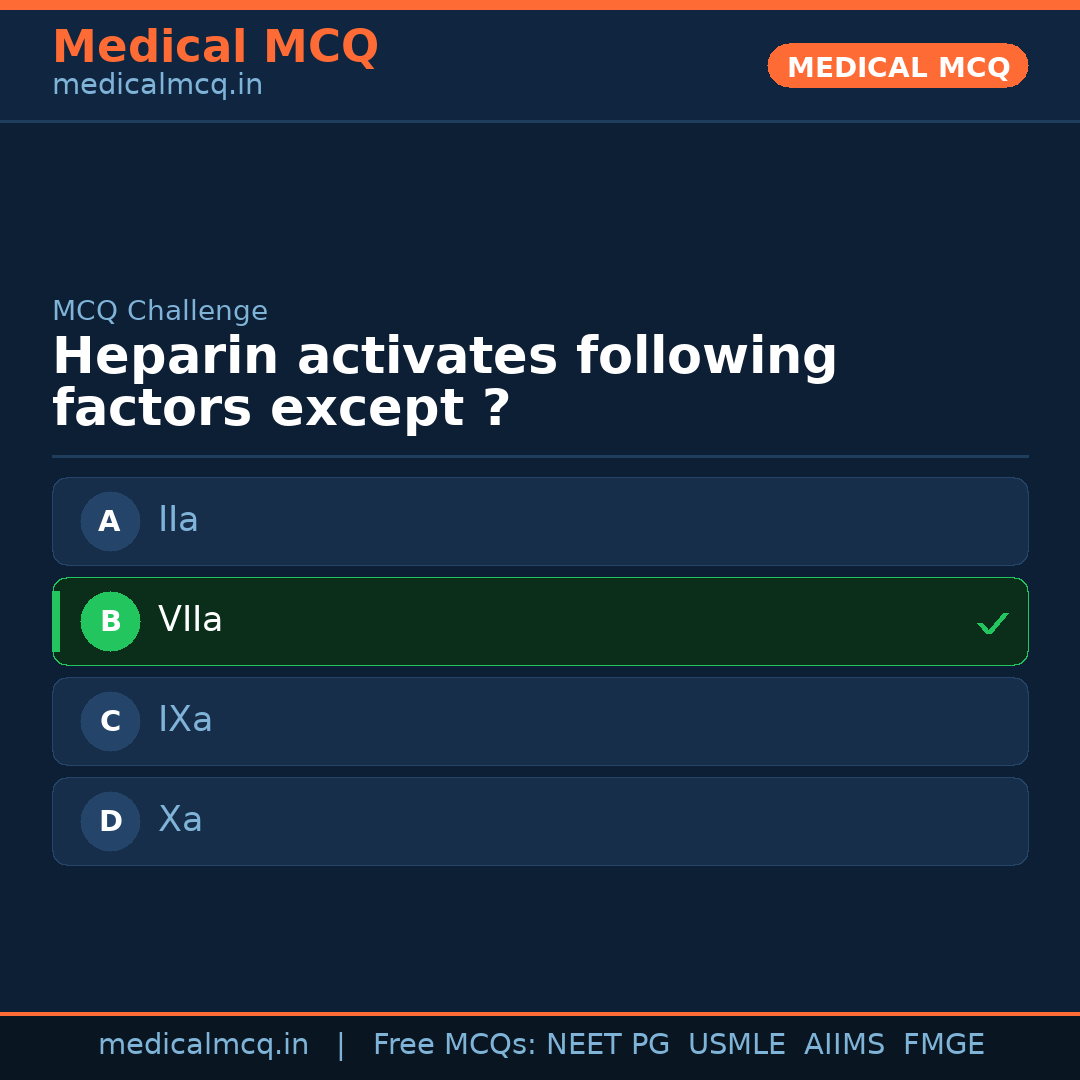 Medical MCQ
medicalmcq.in

MEDICAL MCQ

MCQ Challenge

Heparin activates following factors except ?

A IIa

B VIIa ✓

C IXa

D Xa

medicalmcq.in | Free MCQs: NEET PG USMLE AIIMS FMGE